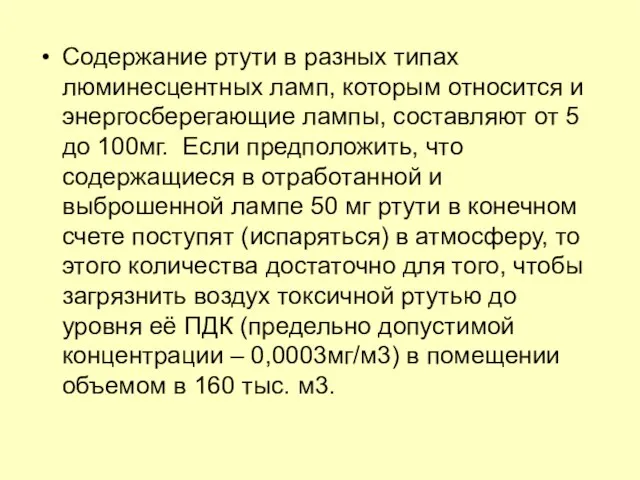 • Содержание ртути в разных типах люминесцентных ламп, которым относится и энергосберегающие лампы, составляют от 5 до 100мг. Если предположить, что содержащиеся в отработанной и выброшенной лампе 50 мг ртути в конечном счете поступят (испаряться) в атмосферу, то этого количества достаточно для того, чтобы загрязнить воздух токсичной ртутью до уровня её ПДК (предельно допустимой концентрации – 0,0003мг/м3) в помещении объемом в 160 тыс. м3.